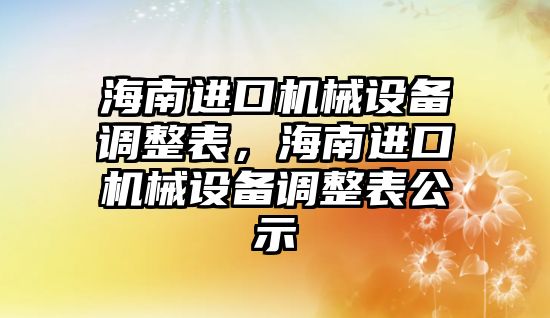 海南进口机械设备调整表，海南进口机械设备调整表公示